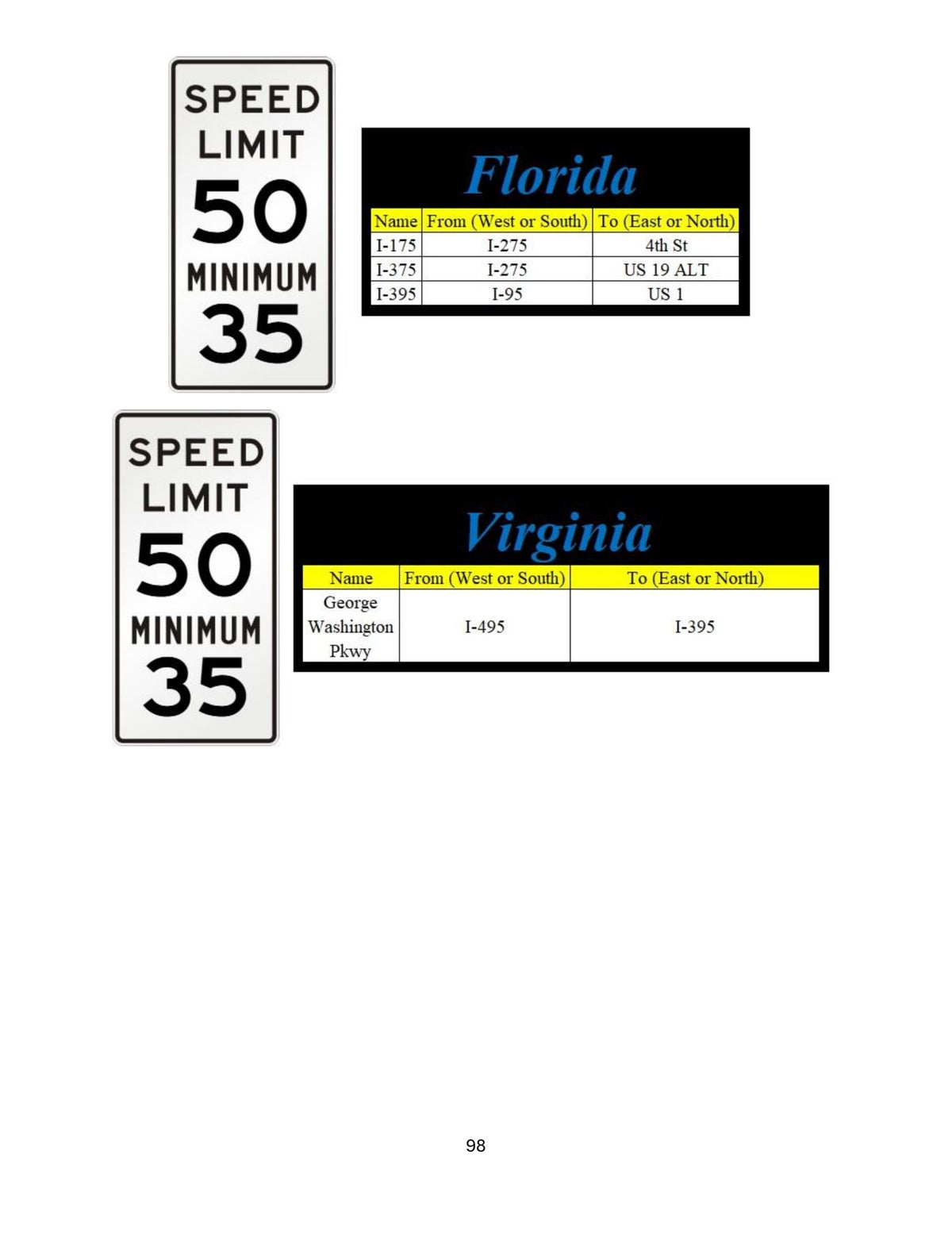 SPEED
LIMIT
50
MINIMUM
35

Florida

| Name | From (West or South) | To (East or North) |
|---|---|---|
| I-175 | I-275 | 4th St |
| I-375 | I-275 | US 19 ALT |
| I-395 | I-95 | US 1 |

SPEED
LIMIT
50
MINIMUM
35

Virginia

| Name | From (West or South) | To (East or North) |
|---|---|---|
| George Washington Pkwy | I-495 | I-395 |

98